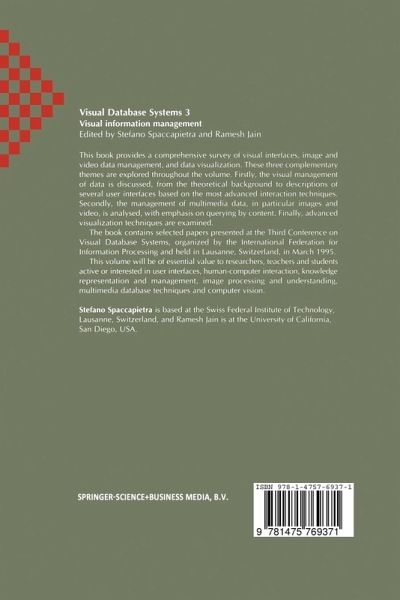 Visual Database Systems 3
Visual information management
Edited by Stefano Spaccapietra and Ramesh Jain

This book provides a comprehensive survey of visual interfaces, image and video data management, and data visualization. These three complementary themes are explored throughout the volume. Firstly, the visual management of data is discussed, from the theoretical background to descriptions of several user interfaces based on the most advanced interaction techniques. Secondly, the management of multimedia data, in particular images and video, is analysed, with emphasis on querying by content. Finally, advanced visualization techniques are examined.

The book contains selected papers presented at the Third Conference on Visual Database Systems, organized by the International Federation for Information Processing and held in Lausanne, Switzerland, in March 1995.

This volume will be of essential value to researchers, teachers and students active or interested in user interfaces, human-computer interaction, knowledge representation and management, image processing and understanding, multimedia database techniques and computer vision.

Stefano Spaccapietra is based at the Swiss Federal Institute of Technology, Lausanne, Switzerland, and Ramesh Jain is at the University of California, San Diego, USA.

SPRINGER-SCIENCE+BUSINESS MEDIA, B.V.

ISBN 978-1-4757-6937-1

9 781475 769371